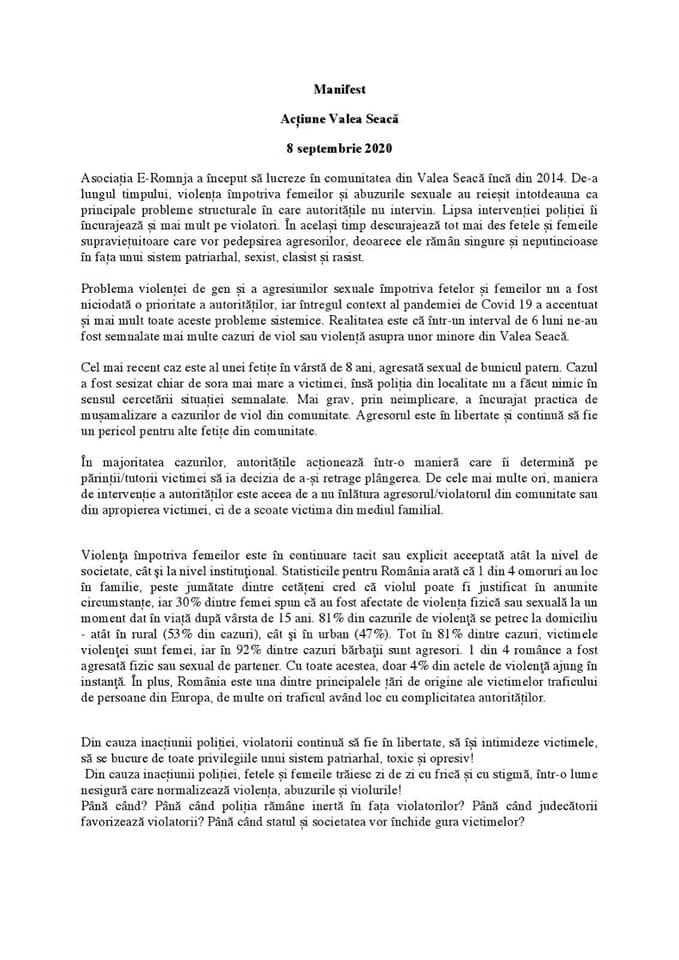 Manifest

Acțiune Valea Seacă

8 septembrie 2020

Asociația E-Romnja a început să lucreze în comunitatea din Valea Seacă încă din 2014. De-a lungul timpului, violența împotriva femeilor și abuzurile sexuale au reieșit întotdeauna ca principale probleme structurale în care autoritățile nu intervin. Lipsa intervenției poliției îi încurajează și mai mult pe violatori. În același timp descurajează tot mai des fetele și femeile supraviețuitoare care vor pedepsirea agresorilor, deoarece ele rămân singure și neputincioase în fața unui sistem patriarhal, sexist, clasist și rasist.

Problema violenței de gen și a agresiunilor sexuale împotriva fetelor și femeilor nu a fost niciodată o prioritate a autorităților, iar întregul context al pandemiei de Covid 19 a accentuat și mai mult toate aceste probleme sistemice. Realitatea este că într-un interval de 6 luni ne-au fost semnalate mai multe cazuri de viol sau violență asupra unor minore din Valea Seacă.

Cel mai recent caz este al unei fetițe în vârstă de 8 ani, agresată sexual de bunicul patern. Cazul a fost sesizat chiar de sora mai mare a victimei, însă poliția din localitate nu a făcut nimic în sensul cercetării situației semnalate. Mai grav, prin neimplicare, a încurajat practica de mușamalizare a cazurilor de viol din comunitate. Agresorul este în libertate și continuă să fie un pericol pentru alte fetițe din comunitate.

În majoritatea cazurilor, autoritățile acționează într-o manieră care îi determină pe părinții/tutorii victimei să ia decizia de a-și retrage plângerea. De cele mai multe ori, maniera de intervenție a autorităților este aceea de a nu înlătura agresorul/violatorul din comunitate sau din apropierea victimei, ci de a scoate victima din mediul familial.

Violența împotriva femeilor este în continuare tacit sau explicit acceptată atât la nivel de societate, cât și la nivel instituțional. Statisticile pentru România arată că 1 din 4 omoruri au loc în familie, peste jumătate dintre cetățeni cred că violul poate fi justificat în anumite circumstanțe, iar 30% dintre femei spun că au fost afectate de violența fizică sau sexuală la un moment dat în viață după vârsta de 15 ani. 81% din cazurile de violență se petrec la domiciliu - atât în rural (53% din cazuri), cât și în urban (47%). Tot în 81% dintre cazuri, victimele violenței sunt femei, iar în 92% dintre cazuri bărbații sunt agresori. 1 din 4 românce a fost agresată fizic sau sexual de partener. Cu toate acestea, doar 4% din actele de violență ajung în instanță. În plus, România este una dintre principalele țări de origine ale victimelor traficului de persoane din Europa, de multe ori traficul având loc cu complicitatea autorităților.

Din cauza inacțiunii poliției, violatorii continuă să fie în libertate, să își intimideze victimele, să se bucure de toate privilegiile unui sistem patriarhal, toxic și opresiv!
Din cauza inacțiunii poliției, fetele și femeile trăiesc zi de zi cu frică și cu stigmă, într-o lume nesigură care normalizează violența, abuzurile și violurile!
Până când? Până când poliția rămâne inertă în fața violatorilor? Până când judecătorii favorizează violatorii? Până când statul și societatea vor închide gura victimelor?